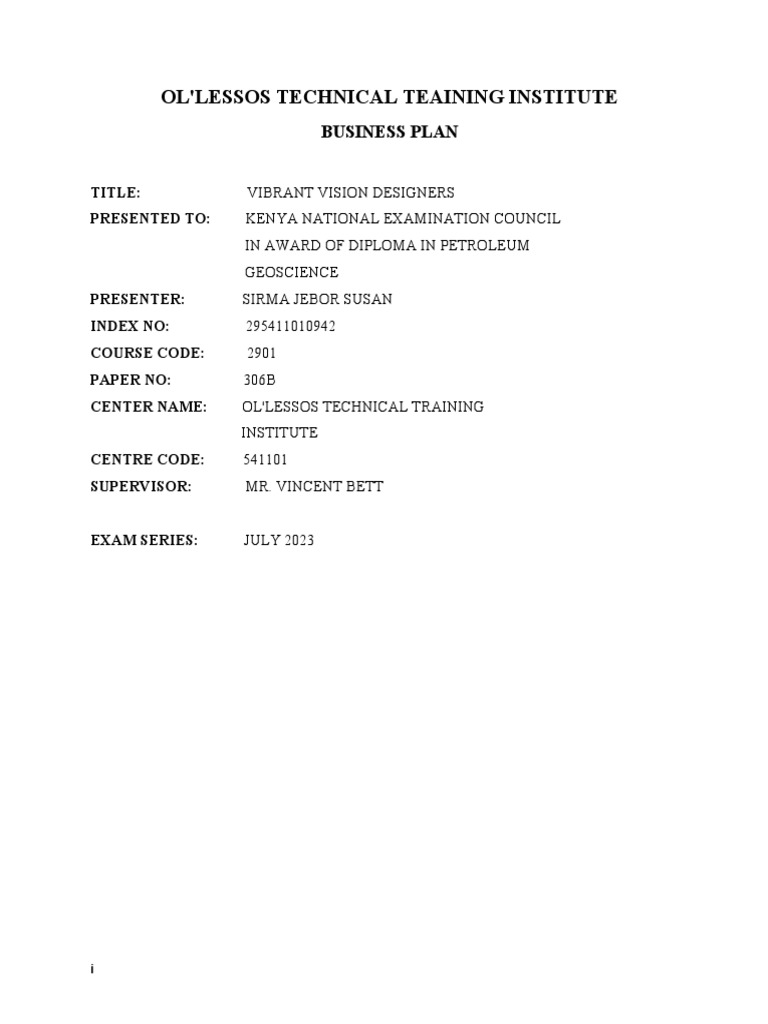 OL'LESSOS TECHNICAL TEAINING INSTITUTE

BUSINESS PLAN

TITLE: VIBRANT VISION DESIGNERS

PRESENTED TO: KENYA NATIONAL EXAMINATION COUNCIL IN AWARD OF DIPLOMA IN PETROLEUM GEOSCIENCE

PRESENTER: SIRMA JEBOR SUSAN

INDEX NO: 295411010942

COURSE CODE: 2901

PAPER NO: 306B

CENTER NAME: OL'LESSOS TECHNICAL TRAINING INSTITUTE

CENTRE CODE: 541101

SUPERVISOR: MR. VINCENT BETT

EXAM SERIES: JULY 2023

i